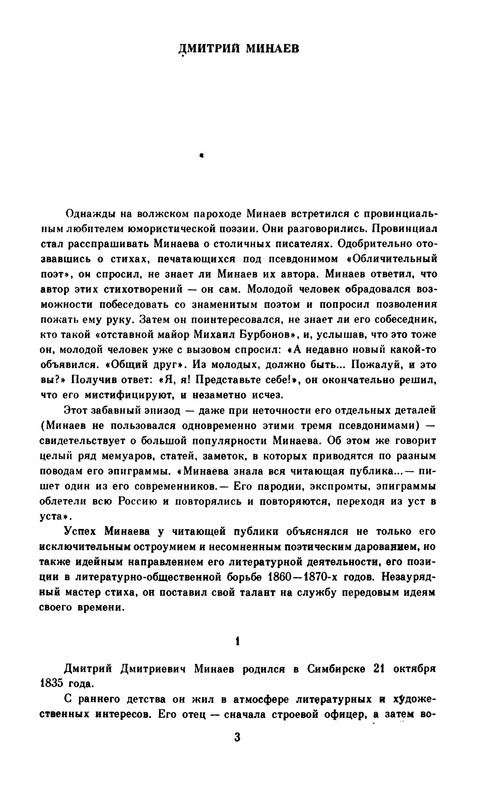 ДМИТРИЙ МИНАЕВ

Однажды на волжском пароходе Минаев встретился с провинциальным любителем юмористической поэзии. Они разговорились. Провинциал стал расспрашивать Минаева о столичных писателях. Одобрительно отозвавшись о стихах, печатающихся под псевдонимом «Обличительный поэт», он спросил, не знает ли Минаев их автора. Минаев ответил, что автор этих стихотворений — он сам. Молодой человек обрадовался возможности побеседовать со знаменитым поэтом и попросил позволения пожать ему руку. Затем он поинтересовался, не знает ли его собеседник, кто такой «отставной майор Михаил Бурбонов», и, услышав, что это тоже он, молодой человек уже с вызовом спросил: «А недавно новый какой-то объявился. «Общий друг». Из молодых, должно быть... Пожалуй, и это вы?» Получив ответ: «Я, я! Представьте себе!», он окончательно решил, что его мистифицируют, и незаметно исчез.

Этот забавный эпизод — даже при неточности его отдельных деталей (Минаев не пользовался одновременно этими тремя псевдонимами) — свидетельствует о большой популярности Минаева. Об этом же говорит целый ряд мемуаров, статей, заметок, в которых приводятся по разным поводам его эпиграммы. «Минаева знала вся читающая публика...— пишет один из его современников.— Его пародии, экспромты, эпиграммы облетели всю Россию и повторялись и повторяются, переходя из уст в уста».

Успех Минаева у читающей публики объяснялся не только его исключительным остроумием и несомненным поэтическим дарованием, но также идейным направлением его литературной деятельности, его позиции в литературно-общественной борьбе 1860—1870-х годов. Незаурядный мастер стиха, он поставил свой талант на службу передовым идеям своего времени.

1

Дмитрий Дмитриевич Минаев родился в Симбирске 21 октября 1835 года.

С раннего детства он жил в атмосфере литературных и художественных интересов. Его отец — сначала строевой офицер, а затем во-

3